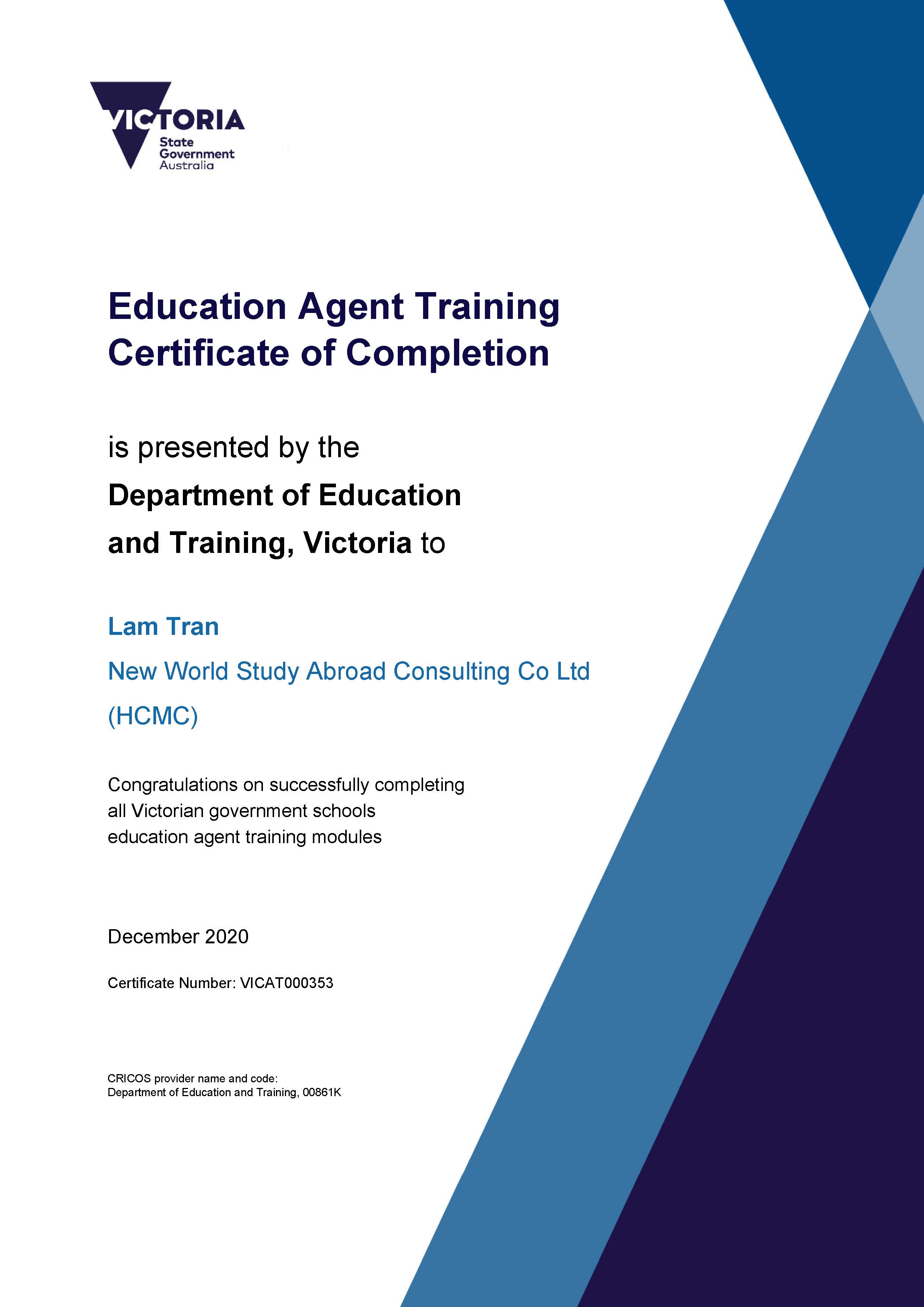 VICTORIA
State Government Australia

Education Agent Training
Certificate of Completion

is presented by the
Department of Education
and Training, Victoria to

Lam Tran
New World Study Abroad Consulting Co Ltd (HCMC)

Congratulations on successfully completing all Victorian government schools education agent training modules

December 2020

Certificate Number: VICAT000353

CRICOS provider name and code:
Department of Education and Training, 00861K